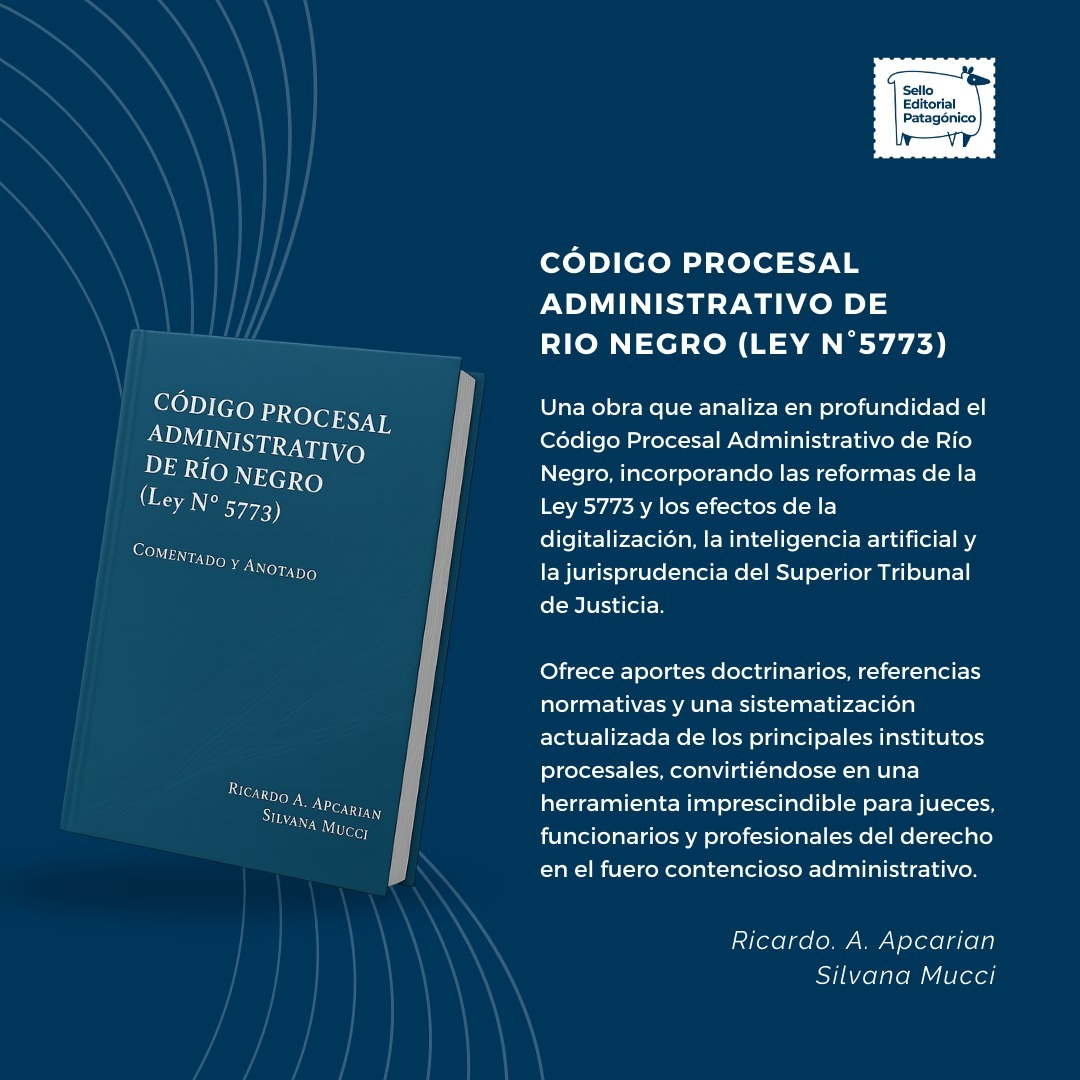 Sello
Editorial
Patagónico

CÓDIGO PROCESAL
ADMINISTRATIVO
DE RÍO NEGRO
(Ley N° 5773)

Comentado y Anotado

Ricardo A. Apcarian
Silvana Mucci

CÓDIGO PROCESAL
ADMINISTRATIVO DE
RIO NEGRO (LEY N°5773)

Una obra que analiza en profundidad el Código Procesal Administrativo de Río Negro, incorporando las reformas de la Ley 5773 y los efectos de la digitalización, la inteligencia artificial y la jurisprudencia del Superior Tribunal de Justicia.

Ofrece aportes doctrinarios, referencias normativas y una sistematización actualizada de los principales institutos procesales, convirtiéndose en una herramienta imprescindible para jueces, funcionarios y profesionales del derecho en el fuero contencioso administrativo.

Ricardo. A. Apcarian
Silvana Mucci